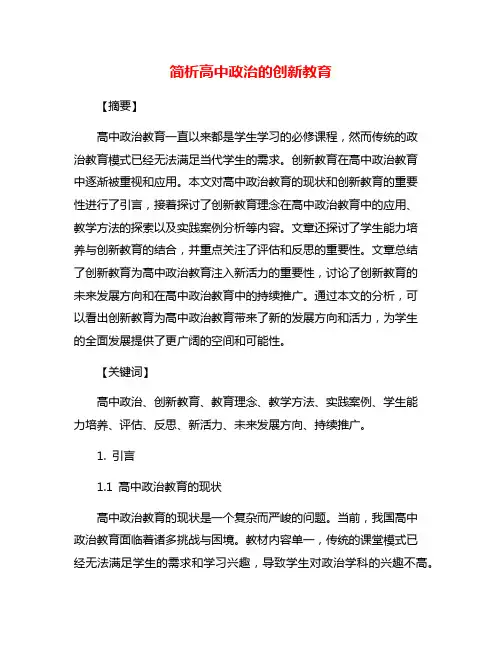 简析高中政治的创新教育

【摘要】

高中政治教育一直以来都是学生学习的必修课程，然而传统的政治教育模式已经无法满足当代学生的需求。创新教育在高中政治教育中逐渐被重视和应用。本文对高中政治教育的现状和创新教育的重要性进行了引言，接着探讨了创新教育理念在高中政治教育中的应用、教学方法的探索以及实践案例分析等内容。文章还探讨了学生能力培养与创新教育的结合，并重点关注了评估和反思的重要性。文章总结了创新教育为高中政治教育注入新活力的重要性，讨论了创新教育的未来发展方向和在高中政治教育中的持续推广。通过本文的分析，可以看出创新教育为高中政治教育带来了新的发展方向和活力，为学生的全面发展提供了更广阔的空间和可能性。

【关键词】

高中政治、创新教育、教育理念、教学方法、实践案例、学生能力培养、评估、反思、新活力、未来发展方向、持续推广。

1. 引言

1.1 高中政治教育的现状

高中政治教育的现状是一个复杂而严峻的问题。当前，我国高中政治教育面临着诸多挑战与困境。教材内容单一，传统的课堂模式已经无法满足学生的需求和学习兴趣，导致学生对政治学科的兴趣不高。